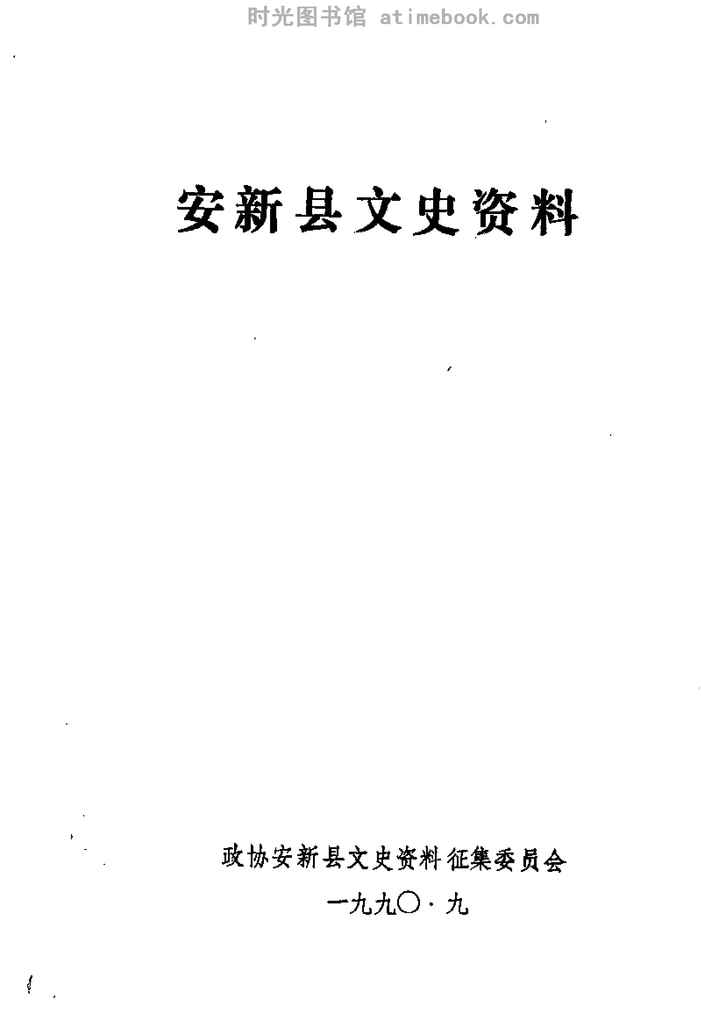 安新县文史资料

政协安新县文史资料征集委员会

一九九〇·九

时光图书馆 atimebook.com